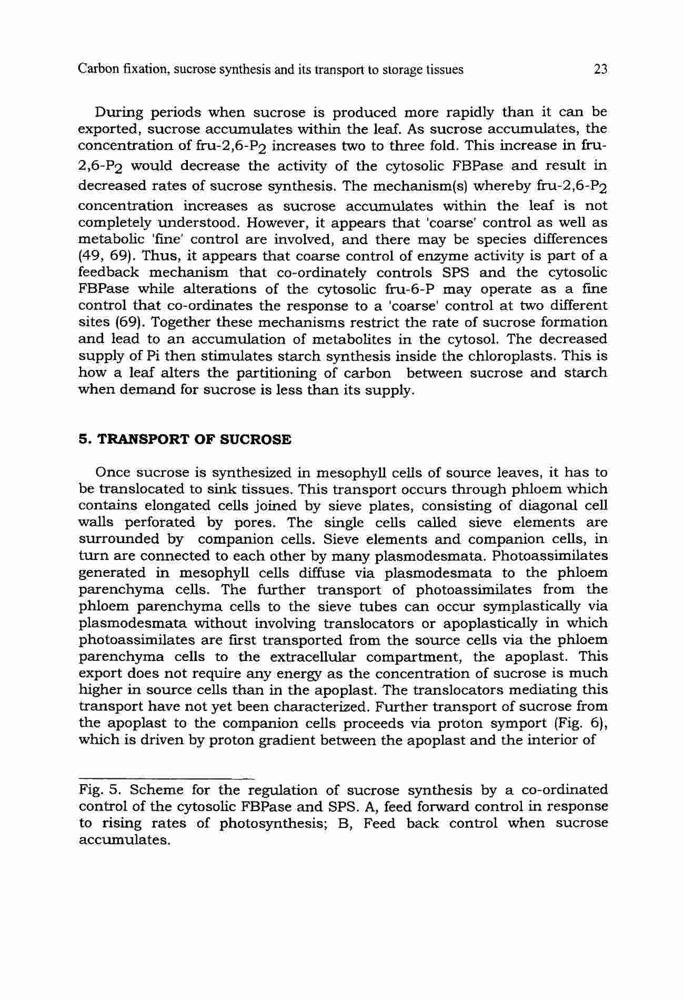 Carbon fixation, sucrose synthesis and its transport to storage tissues 23

During periods when sucrose is produced more rapidly than it can be exported, sucrose accumulates within the leaf. As sucrose accumulates, the concentration of fru-2,6-$P_2$ increases two to three fold. This increase in fru-2,6-$P_2$ would decrease the activity of the cytosolic FBPase and result in decreased rates of sucrose synthesis. The mechanism(s) whereby fru-2,6-$P_2$ concentration increases as sucrose accumulates within the leaf is not completely understood. However, it appears that 'coarse' control as well as metabolic 'fine' control are involved, and there may be species differences (49, 69). Thus, it appears that coarse control of enzyme activity is part of a feedback mechanism that co-ordinately controls SPS and the cytosolic FBPase while alterations of the cytosolic fru-6-P may operate as a fine control that co-ordinates the response to a 'coarse' control at two different sites (69). Together these mechanisms restrict the rate of sucrose formation and lead to an accumulation of metabolites in the cytosol. The decreased supply of Pi then stimulates starch synthesis inside the chloroplasts. This is how a leaf alters the partitioning of carbon between sucrose and starch when demand for sucrose is less than its supply.

5. TRANSPORT OF SUCROSE

Once sucrose is synthesized in mesophyll cells of source leaves, it has to be translocated to sink tissues. This transport occurs through phloem which contains elongated cells joined by sieve plates, consisting of diagonal cell walls perforated by pores. The single cells called sieve elements are surrounded by companion cells. Sieve elements and companion cells, in turn are connected to each other by many plasmodesmata. Photoassimilates generated in mesophyll cells diffuse via plasmodesmata to the phloem parenchyma cells. The further transport of photoassimilates from the phloem parenchyma cells to the sieve tubes can occur symplastically via plasmodesmata without involving translocators or apoplastically in which photoassimilates are first transported from the source cells via the phloem parenchyma cells to the extracellular compartment, the apoplast. This export does not require any energy as the concentration of sucrose is much higher in source cells than in the apoplast. The translocators mediating this transport have not yet been characterized. Further transport of sucrose from the apoplast to the companion cells proceeds via proton symport (Fig. 6), which is driven by proton gradient between the apoplast and the interior of

Fig. 5. Scheme for the regulation of sucrose synthesis by a co-ordinated control of the cytosolic FBPase and SPS. A, feed forward control in response to rising rates of photosynthesis; B, Feed back control when sucrose accumulates.